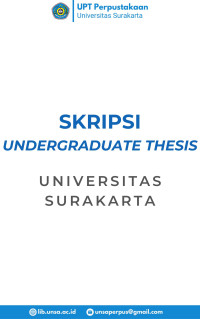 UPT Perpustakaan
Universitas Surakarta

SKRIPSI
UNDERGRADUATE THESIS

UNIVERSITAS
SURAKARTA

lib.unsa.ac.id unsaperpus@gmail.com